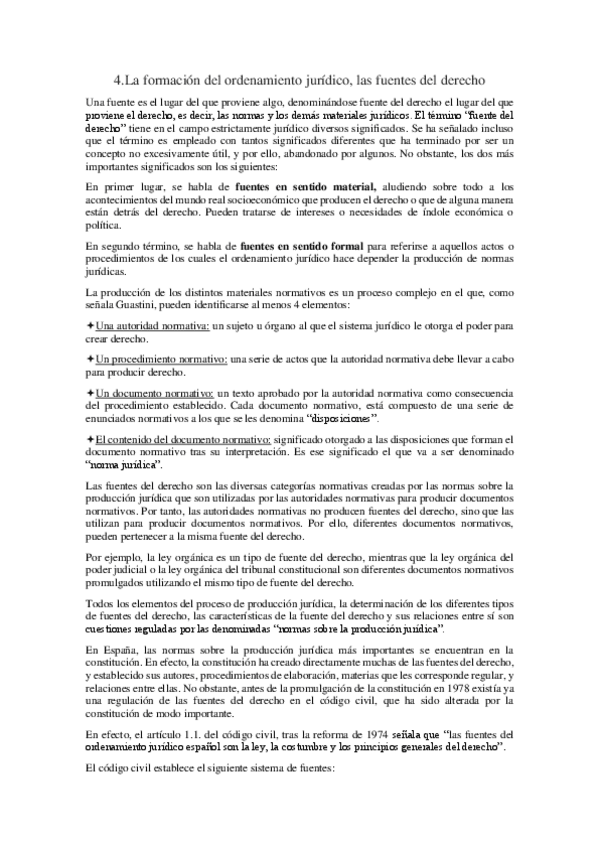 4.La formación del ordenamiento jurídico, las fuentes del derecho

Una fuente es el lugar del que proviene algo, denominándose fuente del derecho el lugar del que proviene el derecho, es decir, las normas y los demás materiales jurídicos. El término "fuente del derecho" tiene en el campo estrictamente jurídico diversos significados. Se ha señalado incluso que el término es empleado con tantos significados diferentes que ha terminado por ser un concepto no excesivamente útil, y por ello, abandonado por algunos. No obstante, los dos más importantes significados son los siguientes:

En primer lugar, se habla de fuentes en sentido material, aludiendo sobre todo a los acontecimientos del mundo real socioeconómico que producen el derecho o que de alguna manera están detrás del derecho. Pueden tratarse de intereses o necesidades de índole económica o política.

En segundo término, se habla de fuentes en sentido formal para referirse a aquellos actos o procedimientos de los cuales el ordenamiento jurídico hace depender la producción de normas jurídicas.

La producción de los distintos materiales normativos es un proceso complejo en el que, como señala Guastini, pueden identificarse al menos 4 elementos:

✦Una autoridad normativa: un sujeto u órgano al que el sistema jurídico le otorga el poder para crear derecho.

✦Un procedimiento normativo: una serie de actos que la autoridad normativa debe llevar a cabo para producir derecho.

✦Un documento normativo: un texto aprobado por la autoridad normativa como consecuencia del procedimiento establecido. Cada documento normativo, está compuesto de una serie de enunciados normativos a los que se les denomina "disposiciones".

✦El contenido del documento normativo: significado otorgado a las disposiciones que forman el documento normativo tras su interpretación. Es ese significado el que va a ser denominado "norma jurídica".

Las fuentes del derecho son las diversas categorías normativas creadas por las normas sobre la producción jurídica que son utilizadas por las autoridades normativas para producir documentos normativos. Por tanto, las autoridades normativas no producen fuentes del derecho, sino que las utilizan para producir documentos normativos. Por ello, diferentes documentos normativos, pueden pertenecer a la misma fuente del derecho.

Por ejemplo, la ley orgánica es un tipo de fuente del derecho, mientras que la ley orgánica del poder judicial o la ley orgánica del tribunal constitucional son diferentes documentos normativos promulgados utilizando el mismo tipo de fuente del derecho.

Todos los elementos del proceso de producción jurídica, la determinación de los diferentes tipos de fuentes del derecho, las características de la fuente del derecho y sus relaciones entre sí son cuestiones reguladas por las denominadas "normas sobre la producción jurídica".

En España, las normas sobre la producción jurídica más importantes se encuentran en la constitución. En efecto, la constitución ha creado directamente muchas de las fuentes del derecho, y establecido sus autores, procedimientos de elaboración, materias que les corresponde regular, y relaciones entre ellas. No obstante, antes de la promulgación de la constitución en 1978 existía ya una regulación de las fuentes del derecho en el código civil, que ha sido alterada por la constitución de modo importante.

En efecto, el artículo 1.1. del código civil, tras la reforma de 1974 señala que "las fuentes del ordenamiento jurídico español son la ley, la costumbre y los principios generales del derecho".

El código civil establece el siguiente sistema de fuentes: